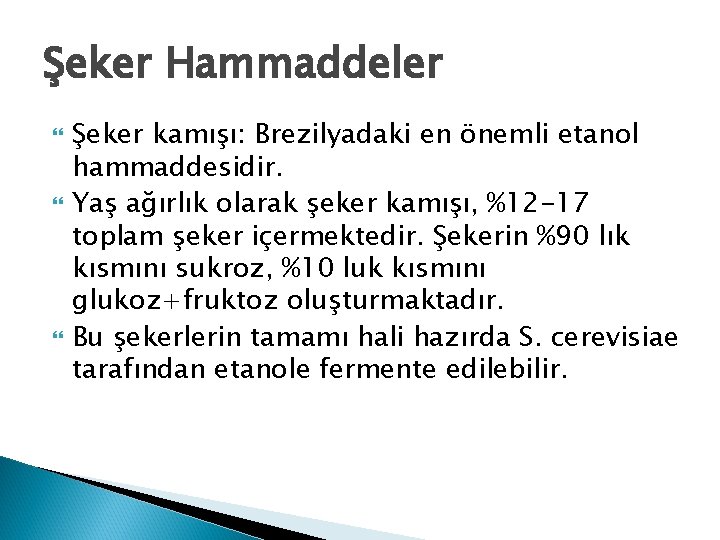 Şeker Hammaddeler

Şeker kamışı: Brezilyadaki en önemli etanol hammaddesidir.

Yaş ağırlık olarak şeker kamışı, %12-17 toplam şeker içermektedir. Şekerin %90 lık kısmını sukroz, %10 luk kısmını glukoz+fruktoz oluşturmaktadır.

Bu şekerlerin tamamı hali hazırda S. cerevisiae tarafından etanole fermente edilebilir.